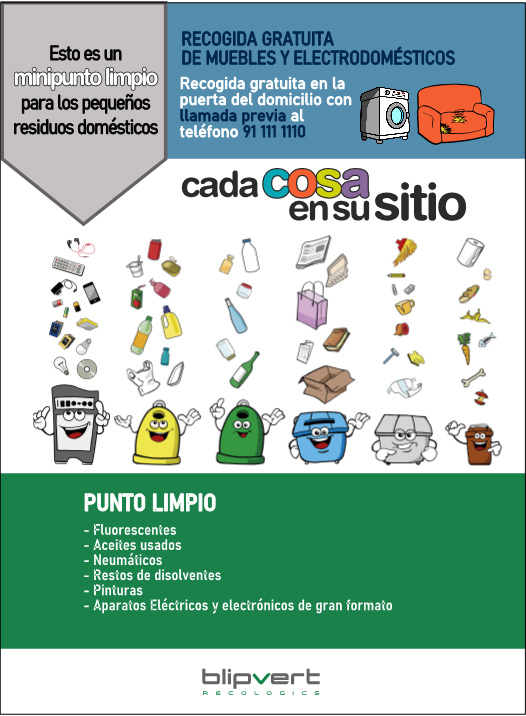 Esto es un minipunto limpio para los pequeños residuos domésticos

RECOGIDA GRATUITA
DE MUEBLES Y ELECTRODOMÉSTICOS

Recogida gratuita en la puerta del domicilio con llamada previa al teléfono 91 111 1110

cada cosa en su sitio

PUNTO LIMPIO
- Fluorescentes
- Aceites usados
- Neumáticos
- Restos de disolventes
- Pinturas
- Aparatos Eléctricos y electrónicos de gran formato

blipvert
RECOLOGICS